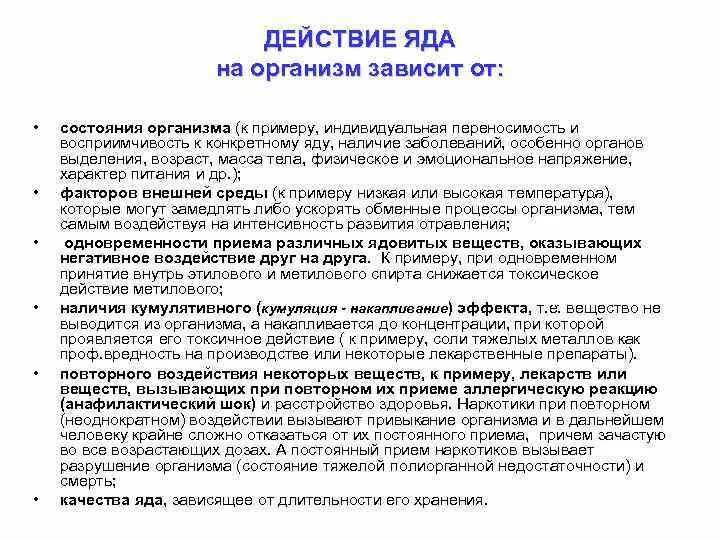 ДЕЙСТВИЕ ЯДА
на организм зависит от:

• состояния организма (к примеру, индивидуальная переносимость и восприимчивость к конкретному яду, наличие заболеваний, особенно органов выделения, возраст, масса тела, физическое и эмоциональное напряжение, характер питания и др.);
• факторов внешней среды (к примеру низкая или высокая температура), которые могут замедлять либо ускорять обменные процессы организма, тем самым воздействуя на интенсивность развития отравления;
• одновременности приема различных ядовитых веществ, оказывающих негативное воздействие друг на друга. К примеру, при одновременном принятие внутрь этилового и метилового спирта снижается токсическое действие метилового;
• наличия кумулятивного (кумуляция - накапливание) эффекта, т.е. вещество не выводится из организма, а накапливается до концентрации, при которой проявляется его токсичное действие ( к примеру, соли тяжелых металлов как проф.вредность на производстве или некоторые лекарственные препараты).
• повторного воздействия некоторых веществ, к примеру, лекарств или веществ, вызывающих при повторном их приеме аллергическую реакцию (анафилактический шок) и расстройство здоровья. Наркотики при повторном (неоднократном) воздействии вызывают привыкание организма и в дальнейшем человеку крайне сложно отказаться от их постоянного приема, причем зачастую во все возрастающих дозах. А постоянный прием наркотиков вызывает разрушение организма (состояние тяжелой полиорганной недостаточности) и смерть;
• качества яда, зависящее от длительности его хранения.